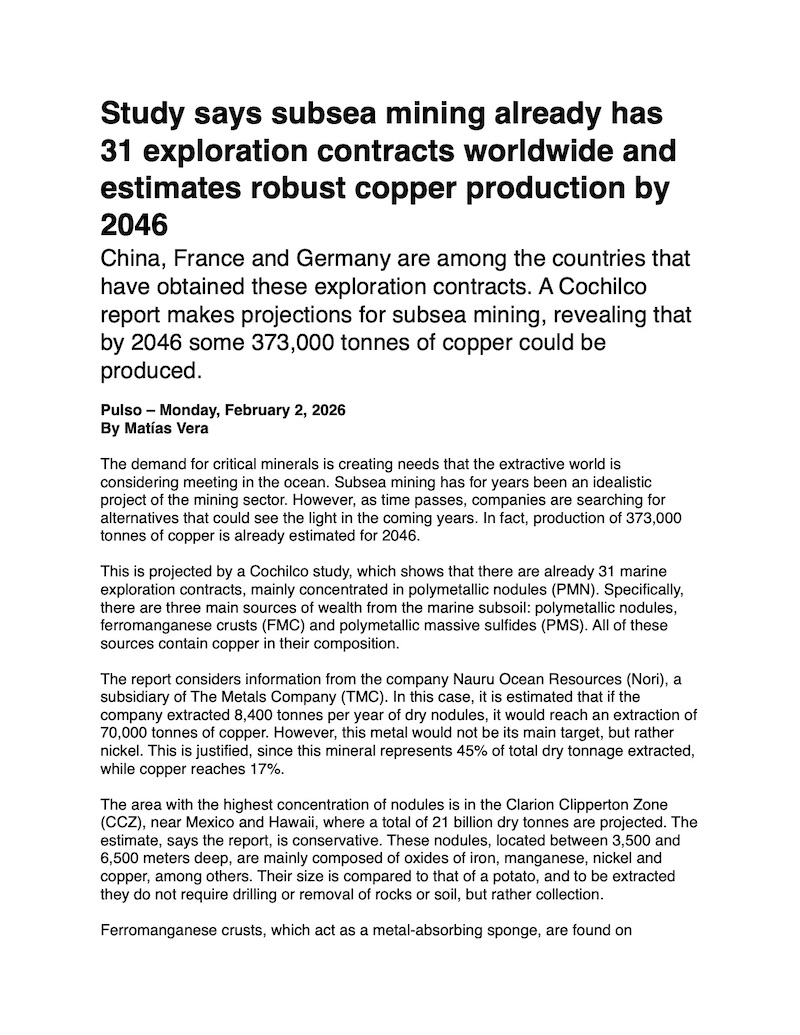 Study says subsea mining already has 31 exploration contracts worldwide and estimates robust copper production by 2046

China, France and Germany are among the countries that have obtained these exploration contracts. A Cochilco report makes projections for subsea mining, revealing that by 2046 some 373,000 tonnes of copper could be produced.

Pulso – Monday, February 2, 2026
By Matías Vera

The demand for critical minerals is creating needs that the extractive world is considering meeting in the ocean. Subsea mining has for years been an idealistic project of the mining sector. However, as time passes, companies are searching for alternatives that could see the light in the coming years. In fact, production of 373,000 tonnes of copper is already estimated for 2046.

This is projected by a Cochilco study, which shows that there are already 31 marine exploration contracts, mainly concentrated in polymetallic nodules (PMN). Specifically, there are three main sources of wealth from the marine subsoil: polymetallic nodules, ferromanganese crusts (FMC) and polymetallic massive sulfides (PMS). All of these sources contain copper in their composition.

The report considers information from the company Nauru Ocean Resources (Nori), a subsidiary of The Metals Company (TMC). In this case, it is estimated that if the company extracted 8,400 tonnes per year of dry nodules, it would reach an extraction of 70,000 tonnes of copper. However, this metal would not be its main target, but rather nickel. This is justified, since this mineral represents 45% of total dry tonnage extracted, while copper reaches 17%.

The area with the highest concentration of nodules is in the Clarion Clipperton Zone (CCZ), near Mexico and Hawaii, where a total of 21 billion dry tonnes are projected. The estimate, says the report, is conservative. These nodules, located between 3,500 and 6,500 meters deep, are mainly composed of oxides of iron, manganese, nickel and copper, among others. Their size is compared to that of a potato, and to be extracted they do not require drilling or removal of rocks or soil, but rather collection.

Ferromanganese crusts, which act as a metal-absorbing sponge, are found on